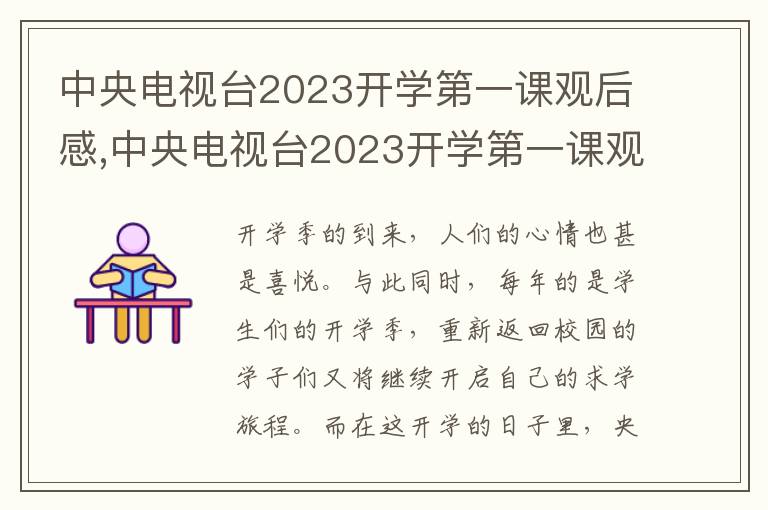 中央电视台2023开学第一课观后感,中央电视台2023开学第一课观

开学季的到来，人们的心情也甚是喜悦。与此同时，每年的是学生们的开学季，重新返回校园的学子们又将继续开启自己的求学旅程。而在这开学的日子里，央